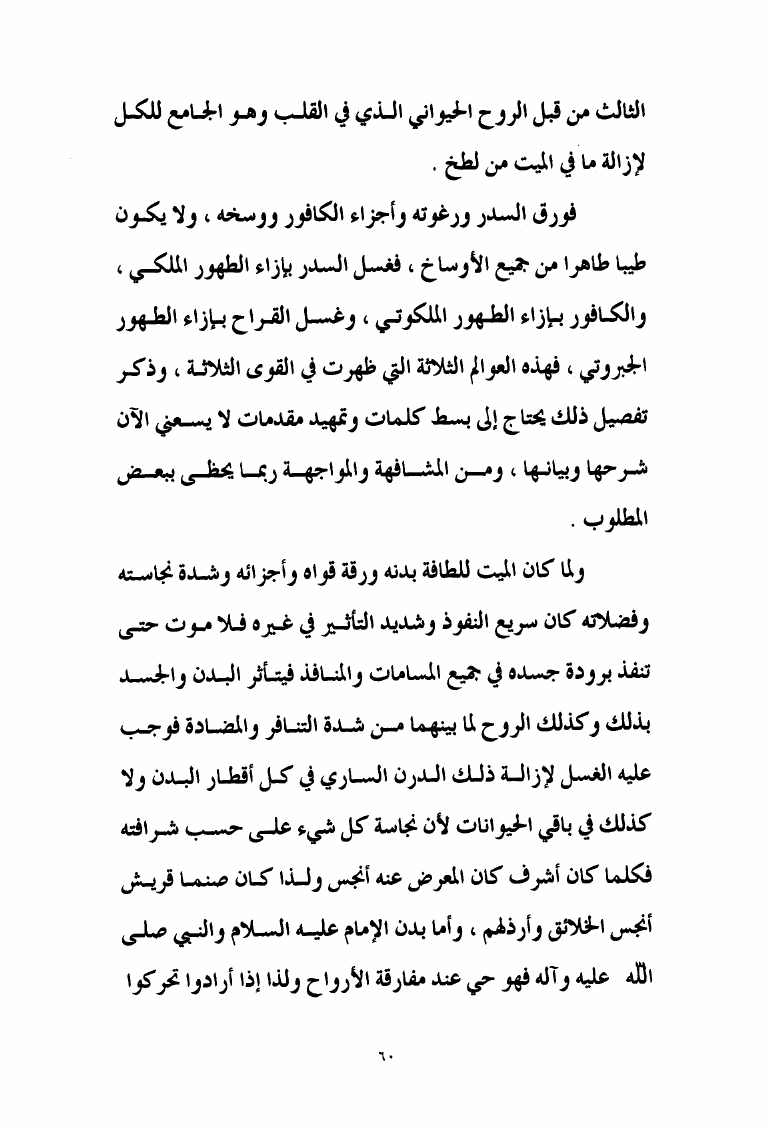 الثالث من قبل الروح الحيواني الذي في القلب وهو الجامع للكل لإزالة ما في الميت من لطخ .

فورق السدر ورغوته وأجزاء الكافور ووسخه ، ولا يكون طيبا طاهرا من جميع الأوساخ ، فغسل السدر بإزاء الطهور الملكي ، والكافور بإزاء الطهور الملكوتي ، وغسل القراح بإزاء الطهور الجبروتي ، فهذه العوالم الثلاثة التي ظهرت في القوى الثلاثة ، وذكر تفصيل ذلك يحتاج إلى بسط كلمات وتمهيد مقدمات لا يسعني الآن شرحها وبيانها ، ومن المشافهة والمواجهة ربما يحظى ببعض المطلوب .

ولما كان الميت للطافة بدنه ورقة قواه وأجزائه وشدة نجاسته وفضلاته كان سريع النفوذ وشديد التأثير في غيره فلا موت حتى تنفذ برودة جسده في جميع المسامات والمنافذ فيتأثر البدن والجسد بذلك وكذلك الروح لما بينهما من شدة التنافر والمضادة فوجب عليه الغسل لإزالة ذلك الدرن الساري في كل أقطار البدن ولا كذلك في باقي الحيوانات لأن نجاسة كل شيء على حسب شرافته فكلما كان أشرف كان المعرض عنه أنجس ولذا كان صنما قريش أنجس الخلائق وأرذلهم ، وأما بدن الإمام عليه السلام والنبي صلى الله عليه وآله فهو حي عند مفارقة الأرواح ولذا إذا أرادوا تحركوا

٦٠